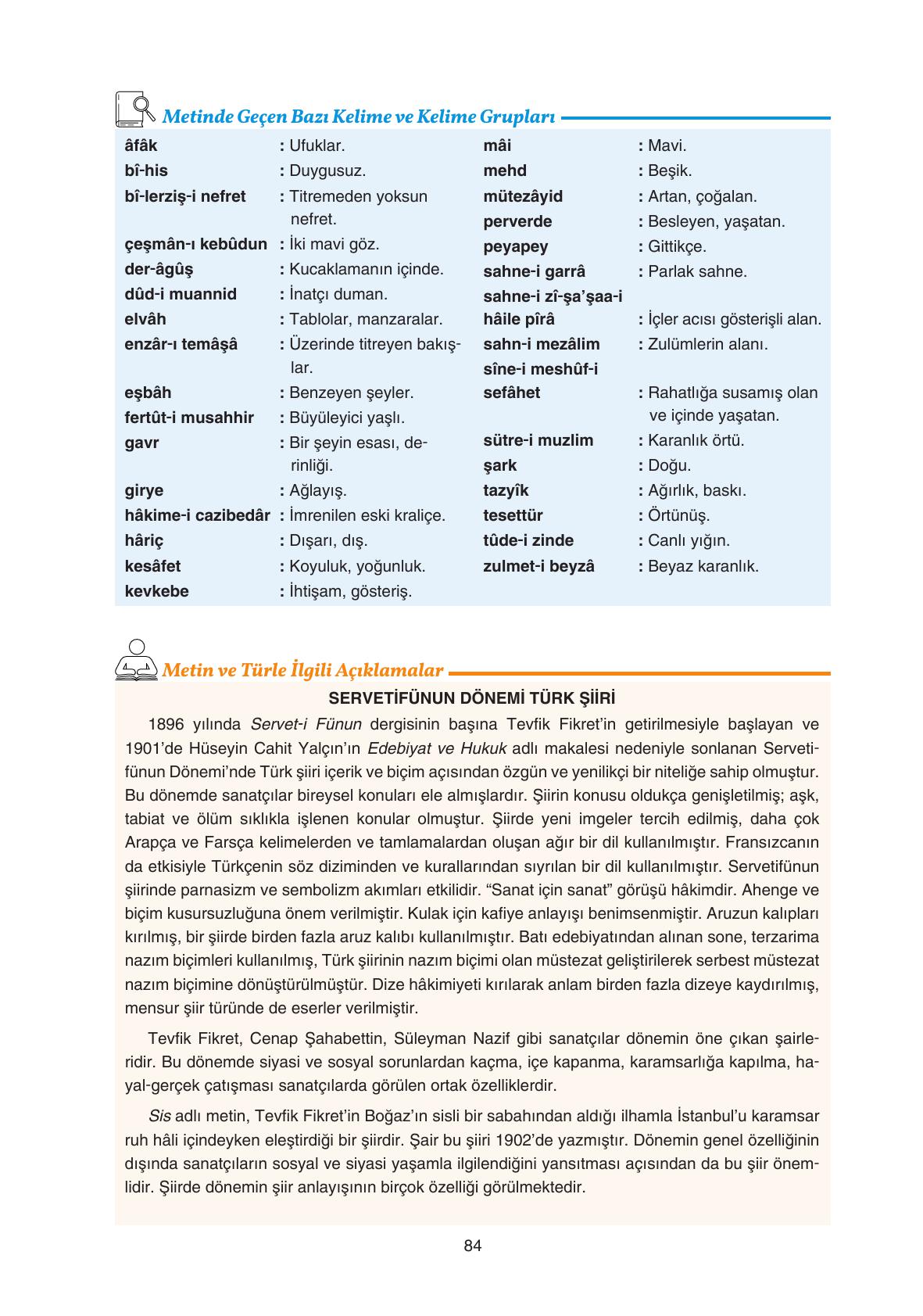 Metinde Geçen Bazı Kelime ve Kelime Grupları

âfâk : Ufuklar.
bî-his : Duygusuz.
bî-lerziş-i nefret : Titremeden yoksun nefret.
çeşmân-ı kebûdun : İki mavi göz.
der-âgûş : Kucaklamanın içinde.
dûd-i muannid : İnatçı duman.
elvâh : Tablolar, manzaralar.
enzâr-ı temâşâ : Üzerinde titreyen bakışlar.
eşbâh : Benzeyen şeyler.
fertût-i musahhir : Büyüleyici yaşlı.
gavr : Bir şeyin esası, derinliği.
girye : Ağlayış.
hâkime-i cazibedâr : İmrenilen eski kraliçe.
hâriç : Dışarı, dış.
kesâfet : Koyuluk, yoğunluk.
kevkebe : İhtişam, gösteriş.

mâi : Mavi.
mehd : Beşik.
mütezâyid : Artan, çoğalan.
perverde : Besleyen, yaşatan.
peyapey : Gittikçe.
sahne-i garrâ : Parlak sahne.
sahne-i zî-şa'şaa-i hâile pîrâ : İçler acısı gösterişli alan.
sahn-i mezâlim : Zulümlerin alanı.
sîne-i meshûf-i sefâhet : Rahatlığa susamış olan ve içinde yaşatan.
sütre-i muzlim : Karanlık örtü.
şark : Doğu.
tazyîk : Ağırlık, baskı.
tesettür : Örtünüş.
tûde-i zinde : Canlı yığın.
zulmet-i beyzâ : Beyaz karanlık.

Metin ve Türle İlgili Açıklamalar

SERVETİFÜNUN DÖNEMİ TÜRK ŞİİRİ

1896 yılında Servet-i Fünun dergisinin başına Tevfik Fikret'in getirilmesiyle başlayan ve 1901'de Hüseyin Cahit Yalçın'ın Edebiyat ve Hukuk adlı makalesi nedeniyle sonlanan Servetifünun Dönemi'nde Türk şiiri içerik ve biçim açısından özgün ve yenilikçi bir niteliğe sahip olmuştur. Bu dönemde sanatçılar bireysel konuları ele almışlardır. Şiirin konusu oldukça genişletilmiş; aşk, tabiat ve ölüm sıklıkla işlenen konular olmuştur. Şiirde yeni imgeler tercih edilmiş, daha çok Arapça ve Farsça kelimelerden ve tamlamalardan oluşan ağır bir dil kullanılmıştır. Fransızcanın da etkisiyle Türkçenin söz diziminden ve kurallarından sıyrılan bir dil kullanılmıştır. Servetifünun şiirinde parnasizm ve sembolizm akımları etkilidir. "Sanat için sanat" görüşü hâkimdir. Ahenge ve biçim kusursuzluğuna önem verilmiştir. Kulak için kafiye anlayışı benimsenmiştir. Aruzun kalıpları kırılmış, bir şiirde birden fazla aruz kalıbı kullanılmıştır. Batı edebiyatından alınan sone, terzarima nazım biçimleri kullanılmış, Türk şiirinin nazım biçimi olan müstezat geliştirilerek serbest müstezat nazım biçimine dönüştürülmüştür. Dize hâkimiyeti kırılarak anlam birden fazla dizeye kaydırılmış, mensur şiir türünde de eserler verilmiştir.

Tevfik Fikret, Cenap Şahabettin, Süleyman Nazif gibi sanatçılar dönemin öne çıkan şairleridir. Bu dönemde siyasi ve sosyal sorunlardan kaçma, içe kapanma, karamsarlığa kapılma, hayal-gerçek çatışması sanatçılarda görülen ortak özelliklerdir.

Sis adlı metin, Tevfik Fikret'in Boğaz'ın sisli bir sabahından aldığı ilhamla İstanbul'u karamsar ruh hâli içindeyken eleştirdiği bir şiirdir. Şair bu şiiri 1902'de yazmıştır. Dönemin genel özelliğinin dışında sanatçıların sosyal ve siyasi yaşamla ilgilendiğini yansıtması açısından da bu şiir önemlidir. Şiirde dönemin şiir anlayışının birçok özelliği görülmektedir.

84